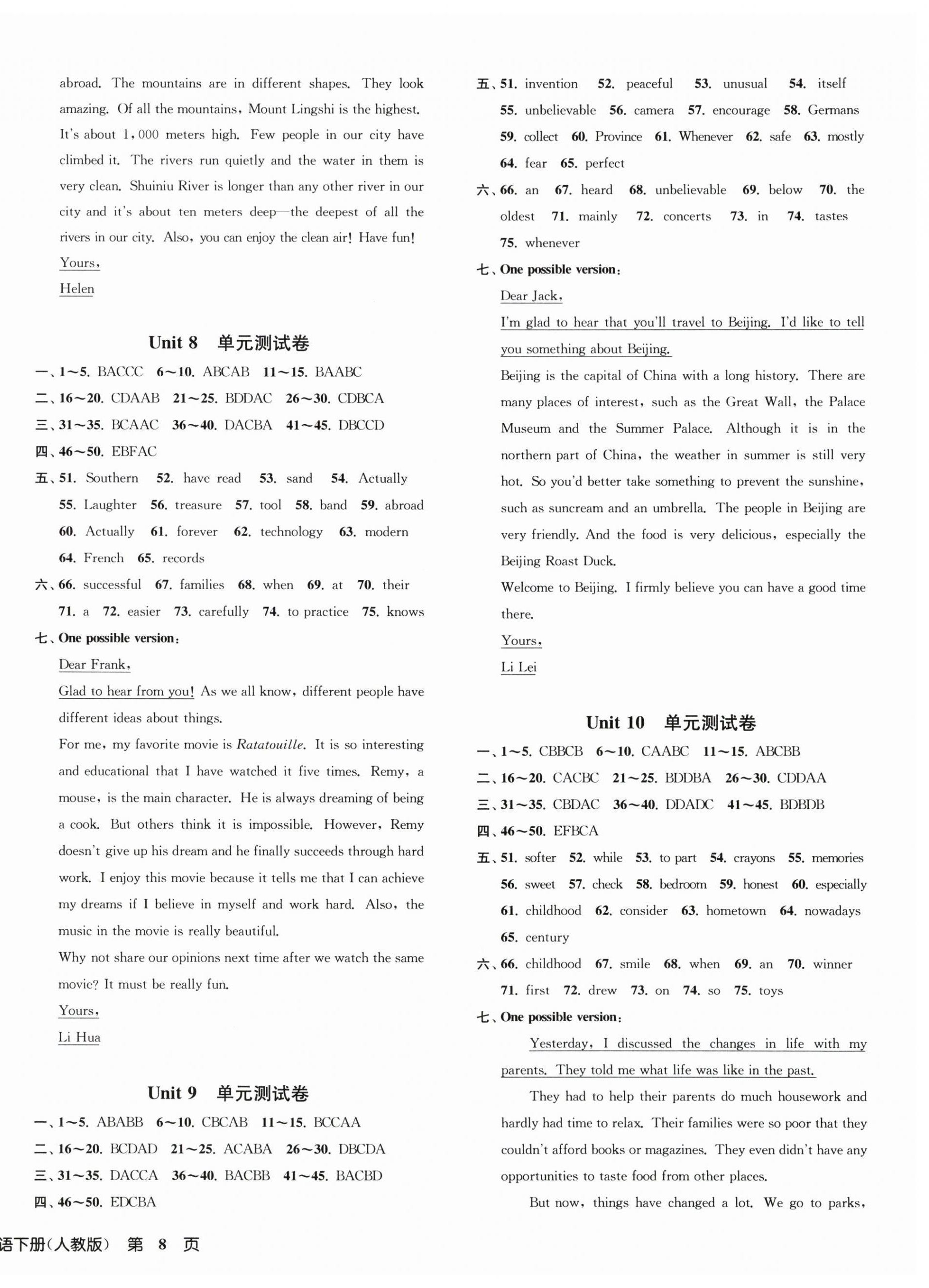 abroad. The mountains are in different shapes. They look amazing. Of all the mountains, Mount Lingshi is the highest. It's about 1,000 meters high. Few people in our city have climbed it. The rivers run quietly and the water in them is very clean. Shuiniu River is longer than any other river in our city and it's about ten meters deep—the deepest of all the rivers in our city. Also, you can enjoy the clean air! Have fun!

Yours,

Helen

Unit 8 单元测试卷

一、1～5. BACCC 6～10. ABCAB 11～15. BAABC

二、16～20. CDAAB 21～25. BDDAC 26～30. CDBCA

三、31～35. BCAAC 36～40. DACBA 41～45. DBCCD

四、46～50. EBFAC

五、51. Southern 52. have read 53. sand 54. Actually 55. Laughter 56. treasure 57. tool 58. band 59. abroad 60. Actually 61. forever 62. technology 63. modern 64. French 65. records

六、66. successful 67. families 68. when 69. at 70. their 71. a 72. easier 73. carefully 74. to practice 75. knows

七、One possible version:

Dear Frank,

Glad to hear from you! As we all know, different people have different ideas about things.

For me, my favorite movie is Ratatouille. It is so interesting and educational that I have watched it five times. Remy, a mouse, is the main character. He is always dreaming of being a cook. But others think it is impossible. However, Remy doesn't give up his dream and he finally succeeds through hard work. I enjoy this movie because it tells me that I can achieve my dreams if I believe in myself and work hard. Also, the music in the movie is really beautiful.

Why not share our opinions next time after we watch the same movie? It must be really fun.

Yours,

Li Hua

Unit 9 单元测试卷

一、1～5. ABABB 6～10. CBCAB 11～15. BCCAA

二、16～20. BCDAD 21～25. ACABA 26～30. DBCDA

三、31～35. DACCA 36～40. BACBB 41～45. BACBD

四、46～50. EDCBA

五、51. invention 52. peaceful 53. unusual 54. itself 55. unbelievable 56. camera 57. encourage 58. Germans 59. collect 60. Province 61. Whenever 62. safe 63. mostly 64. fear 65. perfect

六、66. an 67. heard 68. unbelievable 69. below 70. the oldest 71. mainly 72. concerts 73. in 74. tastes 75. whenever

七、One possible version:

Dear Jack,

I'm glad to hear that you'll travel to Beijing. I'd like to tell you something about Beijing.

Beijing is the capital of China with a long history. There are many places of interest, such as the Great Wall, the Palace Museum and the Summer Palace. Although it is in the northern part of China, the weather in summer is still very hot. So you'd better take something to prevent the sunshine, such as suncream and an umbrella. The people in Beijing are very friendly. And the food is very delicious, especially the Beijing Roast Duck.

Welcome to Beijing. I firmly believe you can have a good time there.

Yours,

Li Lei

Unit 10 单元测试卷

一、1～5. CBBCB 6～10. CAABC 11～15. ABCBB

二、16～20. CACBC 21～25. BDDBA 26～30. CDDAA

三、31～35. CBDAC 36～40. DDADC 41～45. BDBDB

四、46～50. EFBCA

五、51. softer 52. while 53. to part 54. crayons 55. memories 56. sweet 57. check 58. bedroom 59. honest 60. especially 61. childhood 62. consider 63. hometown 64. nowadays 65. century

六、66. childhood 67. smile 68. when 69. an 70. winner 71. first 72. drew 73. on 74. so 75. toys

七、One possible version:

Yesterday, I discussed the changes in life with my parents. They told me what life was like in the past.

They had to help their parents do much housework and hardly had time to relax. Their families were so poor that they couldn't afford books or magazines. They even didn't have any opportunities to taste food from other places.

But now, things have changed a lot. We go to parks,

语下册(人教版) 第 8 页